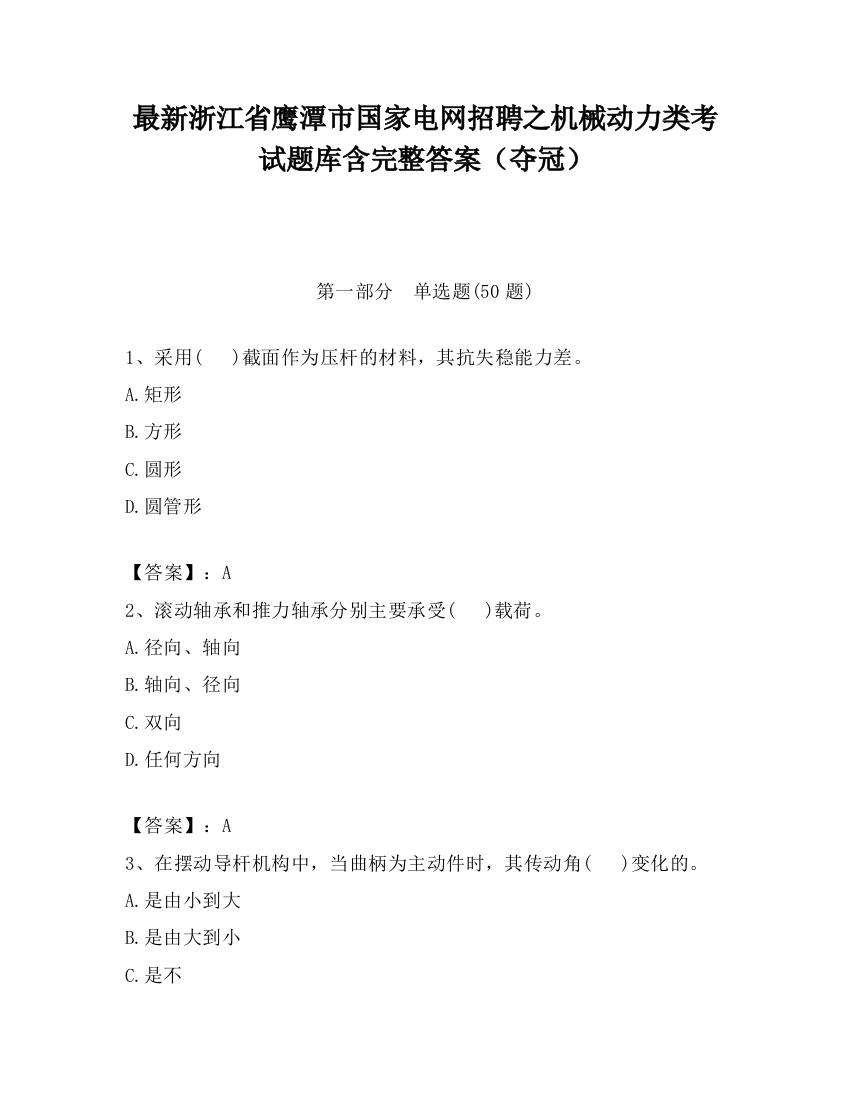 最新浙江省鹰潭市国家电网招聘之机械动力类考试题库含完整答案（夺冠）

第一部分　单选题(50 题)

1、采用(　)截面作为压杆的材料，其抗失稳能力差。

A.矩形

B.方形

C.圆形

D.圆管形

【答案】：A

2、滚动轴承和推力轴承分别主要承受(　)载荷。

A.径向、轴向

B.轴向、径向

C.双向

D.任何方向

【答案】：A

3、在摆动导杆机构中，当曲柄为主动件时，其传动角(　)变化的。

A.是由小到大

B.是由大到小

C.是不